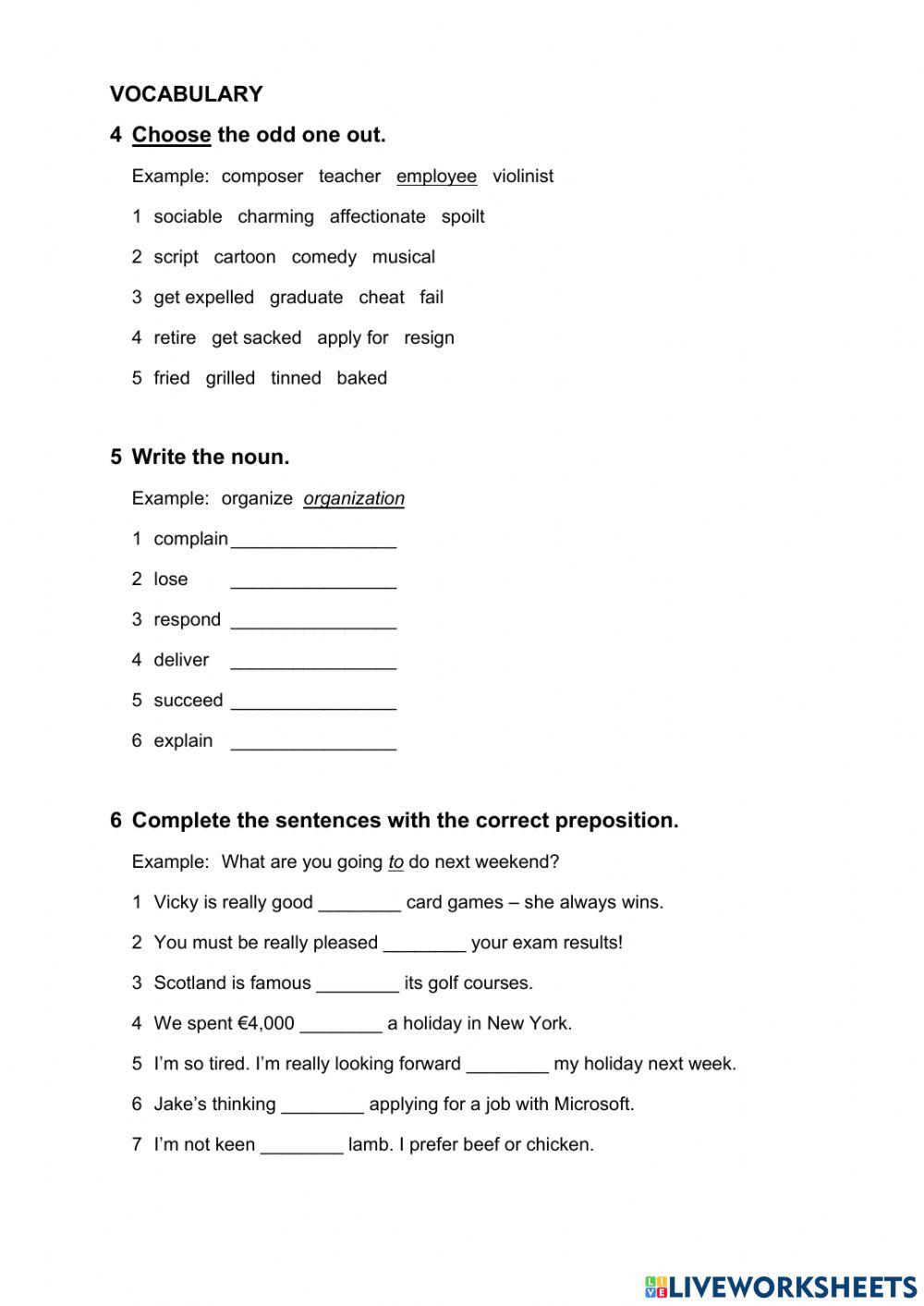 VOCABULARY

4 Choose the odd one out.

Example: composer teacher employee violinist

1 sociable charming affectionate spoilt

2 script cartoon comedy musical

3 get expelled graduate cheat fail

4 retire get sacked apply for resign

5 fried grilled tinned baked

5 Write the noun.

Example: organize organization

1 complain ________________

2 lose ________________

3 respond ________________

4 deliver ________________

5 succeed ________________

6 explain ________________

6 Complete the sentences with the correct preposition.

Example: What are you going to do next weekend?

1 Vicky is really good ________ card games – she always wins.

2 You must be really pleased ________ your exam results!

3 Scotland is famous ________ its golf courses.

4 We spent €4,000 ________ a holiday in New York.

5 I'm so tired. I'm really looking forward ________ my holiday next week.

6 Jake's thinking ________ applying for a job with Microsoft.

7 I'm not keen ________ lamb. I prefer beef or chicken.

LIVEWORKSHEETS